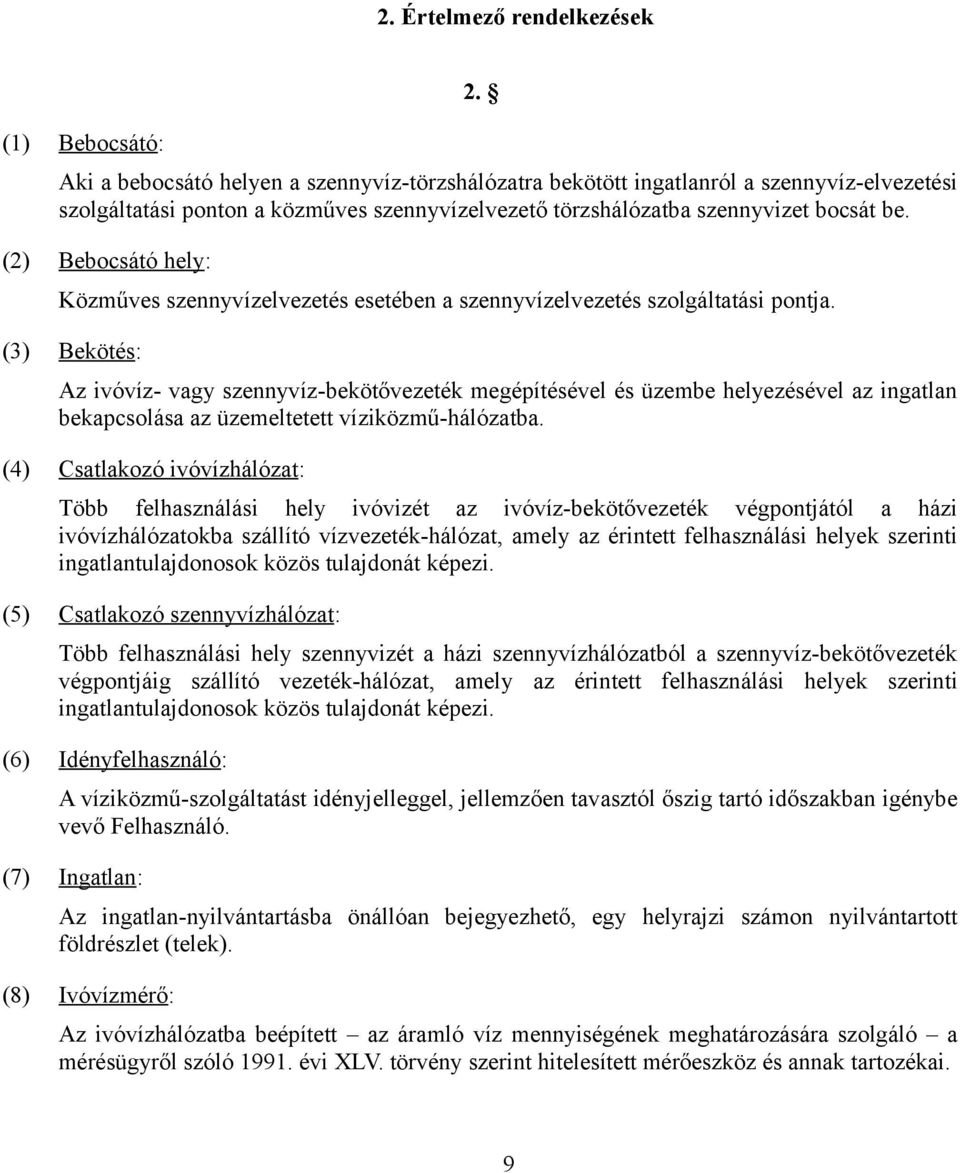 2. Értelmező rendelkezések

2. §

(1) Bebocsátó:

Aki a bebocsátó helyen a szennyvíz-törzshálózatra bekötött ingatlanról a szennyvíz-elvezetési szolgáltatási ponton a közműves szennyvízelvezető törzshálózatba szennyvizet bocsát be.

(2) Bebocsátó hely:

Közműves szennyvízelvezetés esetében a szennyvízelvezetés szolgáltatási pontja.

(3) Bekötés:

Az ivóvíz- vagy szennyvíz-bekötővezeték megépítésével és üzembe helyezésével az ingatlan bekapcsolása az üzemeltetett víziközmű-hálózatba.

(4) Csatlakozó ivóvízhálózat:

Több felhasználási hely ivóvizét az ivóvíz-bekötővezeték végpontjától a házi ivóvízhálózatokba szállító vízvezeték-hálózat, amely az érintett felhasználási helyek szerinti ingatlantulajdonosok közös tulajdonát képezi.

(5) Csatlakozó szennyvízhálózat:

Több felhasználási hely szennyvizét a házi szennyvízhálózatból a szennyvíz-bekötővezeték végpontjáig szállító vezeték-hálózat, amely az érintett felhasználási helyek szerinti ingatlantulajdonosok közös tulajdonát képezi.

(6) Idényfelhasználó:

A víziközmű-szolgáltatást idényjelleggel, jellemzően tavasztól őszig tartó időszakban igénybe vevő Felhasználó.

(7) Ingatlan:

Az ingatlan-nyilvántartásba önállóan bejegyezhető, egy helyrajzi számon nyilvántartott földrészlet (telek).

(8) Ivóvízmérő:

Az ivóvízhálózatba beépített – az áramló víz mennyiségének meghatározására szolgáló – a mérésügyről szóló 1991. évi XLV. törvény szerint hitelesített mérőeszköz és annak tartozékai.

9